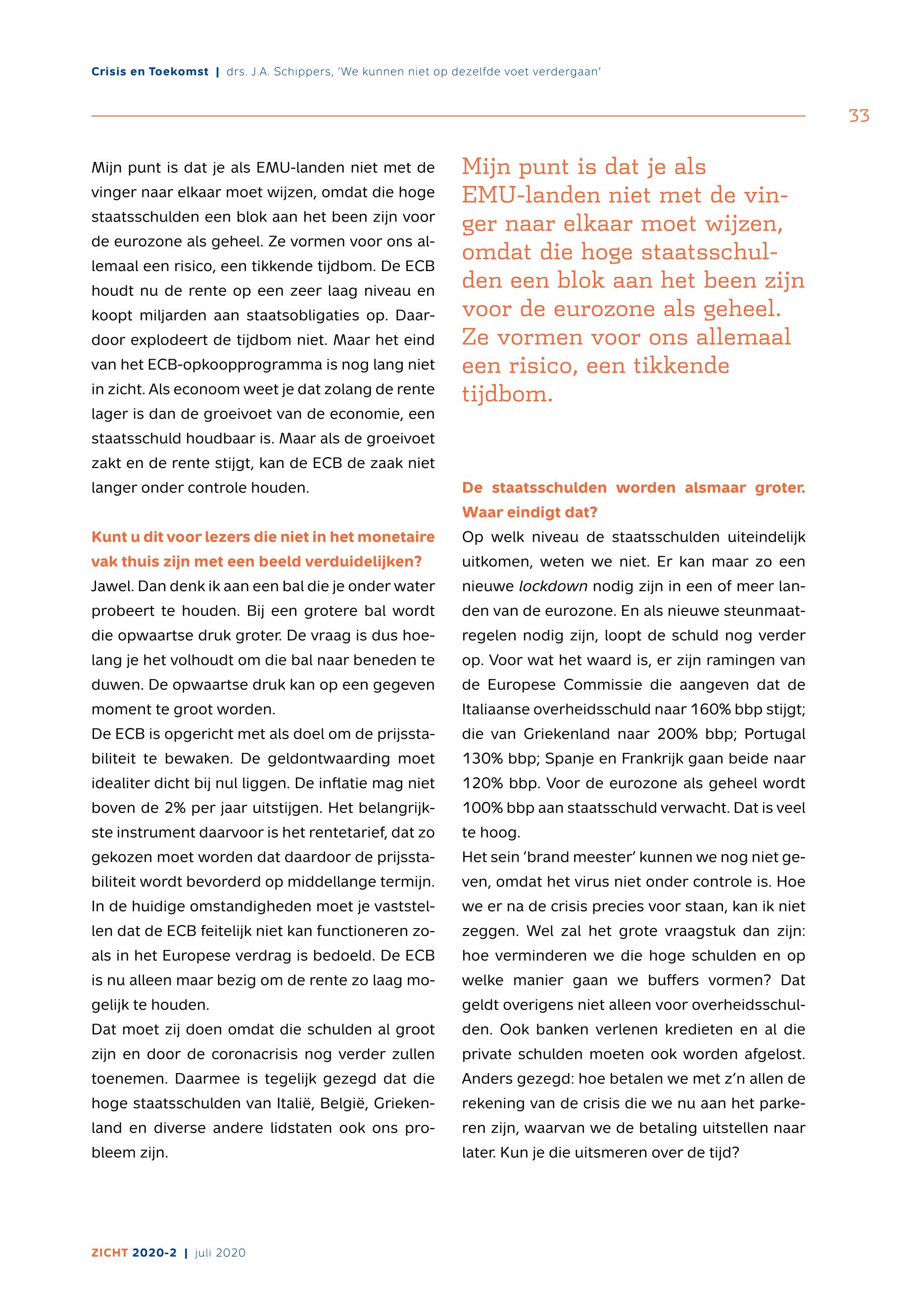 Crisis en Toekomst | drs. J.A. Schippers, 'We kunnen niet op dezelfde voet verdergaan'

33

Mijn punt is dat je als EMU-landen niet met de vinger naar elkaar moet wijzen, omdat die hoge staatsschulden een blok aan het been zijn voor de eurozone als geheel. Ze vormen voor ons allemaal een risico, een tikkende tijdbom. De ECB houdt nu de rente op een zeer laag niveau en koopt miljarden aan staatsobligaties op. Daardoor explodeert de tijdbom niet. Maar het eind van het ECB-opkoopprogramma is nog lang niet in zicht. Als econoom weet je dat zolang de rente lager is dan de groeivoet van de economie, een staatsschuld houdbaar is. Maar als de groeivoet zakt en de rente stijgt, kan de ECB de zaak niet langer onder controle houden.

Kunt u dit voor lezers die niet in het monetaire vak thuis zijn met een beeld verduidelijken?

Jawel. Dan denk ik aan een bal die je onder water probeert te houden. Bij een grotere bal wordt die opwaartse druk groter. De vraag is dus hoelang je het volhoudt om die bal naar beneden te duwen. De opwaartse druk kan op een gegeven moment te groot worden.

De ECB is opgericht met als doel om de prijsstabiliteit te bewaken. De geldontwaarding moet idealiter dicht bij nul liggen. De inflatie mag niet boven de 2% per jaar uitstijgen. Het belangrijkste instrument daarvoor is het rentetarief, dat zo gekozen moet worden dat daardoor de prijsstabiliteit wordt bevorderd op middellange termijn. In de huidige omstandigheden moet je vaststellen dat de ECB feitelijk niet kan functioneren zoals in het Europese verdrag is bedoeld. De ECB is nu alleen maar bezig om de rente zo laag mogelijk te houden.

Dat moet zij doen omdat die schulden al groot zijn en door de coronacrisis nog verder zullen toenemen. Daarmee is tegelijk gezegd dat die hoge staatsschulden van Italië, België, Griekenland en diverse andere lidstaten ook ons probleem zijn.

Mijn punt is dat je als EMU-landen niet met de vinger naar elkaar moet wijzen, omdat die hoge staatsschulden een blok aan het been zijn voor de eurozone als geheel. Ze vormen voor ons allemaal een risico, een tikkende tijdbom.

De staatsschulden worden alsmaar groter. Waar eindigt dat?

Op welk niveau de staatsschulden uiteindelijk uitkomen, weten we niet. Er kan maar zo een nieuwe lockdown nodig zijn in een of meer landen van de eurozone. En als nieuwe steunmaatregelen nodig zijn, loopt de schuld nog verder op. Voor wat het waard is, er zijn ramingen van de Europese Commissie die aangeven dat de Italiaanse overheidsschuld naar 160% bbp stijgt; die van Griekenland naar 200% bbp; Portugal 130% bbp; Spanje en Frankrijk gaan beide naar 120% bbp. Voor de eurozone als geheel wordt 100% bbp aan staatsschuld verwacht. Dat is veel te hoog.

Het sein 'brand meester' kunnen we nog niet geven, omdat het virus niet onder controle is. Hoe we er na de crisis precies voor staan, kan ik niet zeggen. Wel zal het grote vraagstuk dan zijn: hoe verminderen we die hoge schulden en op welke manier gaan we buffers vormen? Dat geldt overigens niet alleen voor overheidsschulden. Ook banken verlenen kredieten en al die private schulden moeten ook worden afgelost. Anders gezegd: hoe betalen we met z'n allen de rekening van de crisis die we nu aan het parkeren zijn, waarvan we de betaling uitstellen naar later. Kun je die uitsmeren over de tijd?

ZICHT 2020-2 | juli 2020